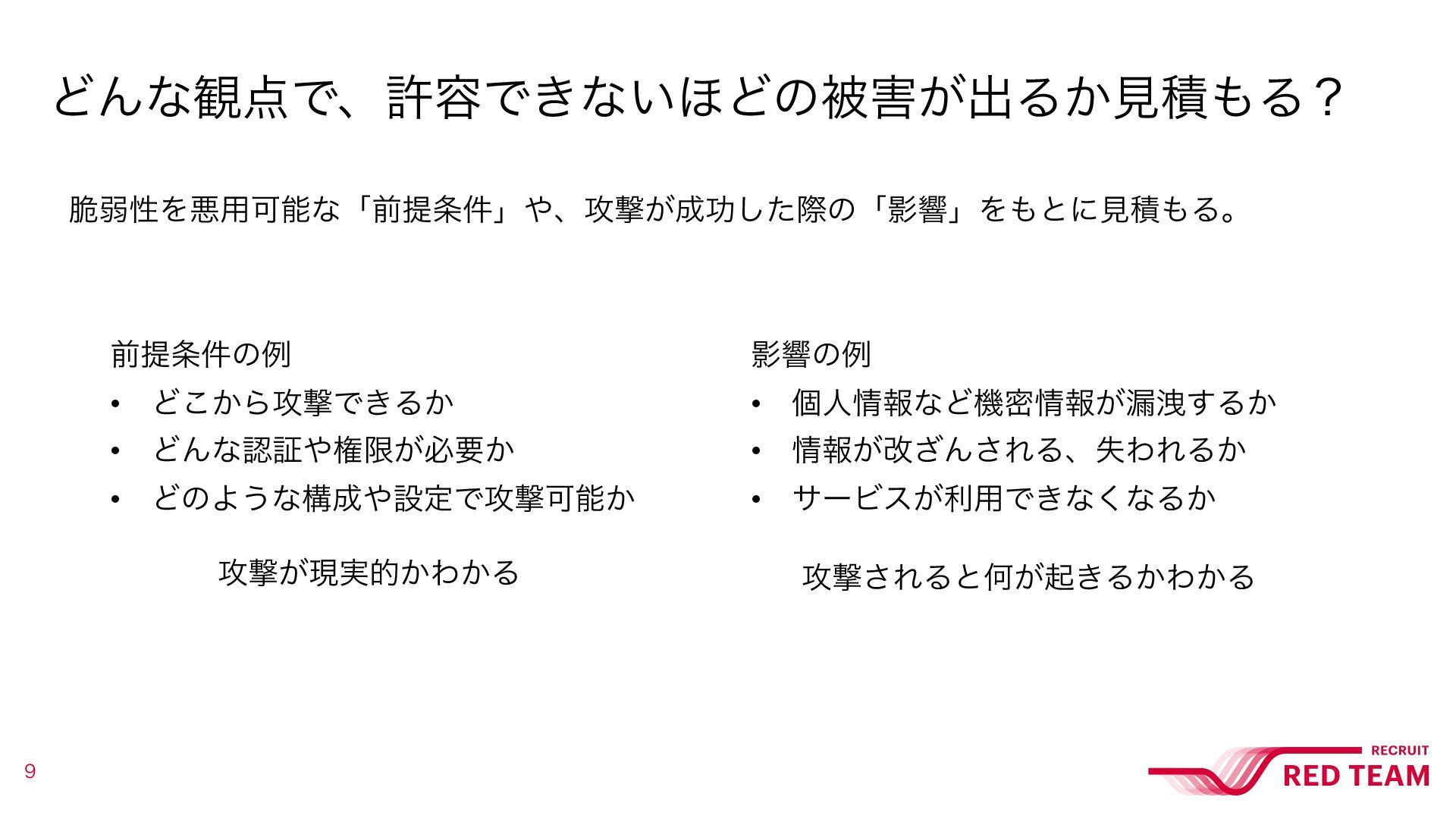 どんな観点で、許容できないほどの被害が出るか見積もる？

脆弱性を悪用可能な「前提条件」や、攻撃が成功した際の「影響」をもとに見積もる。

前提条件の例
• どこから攻撃できるか
• どんな認証や権限が必要か
• どのような構成や設定で攻撃可能か

攻撃が現実的かわかる

影響の例
• 個人情報など機密情報が漏洩するか
• 情報が改ざんされる、失われるか
• サービスが利用できなくなるか

攻撃されると何が起きるかわかる

9

RECRUIT
RED TEAM